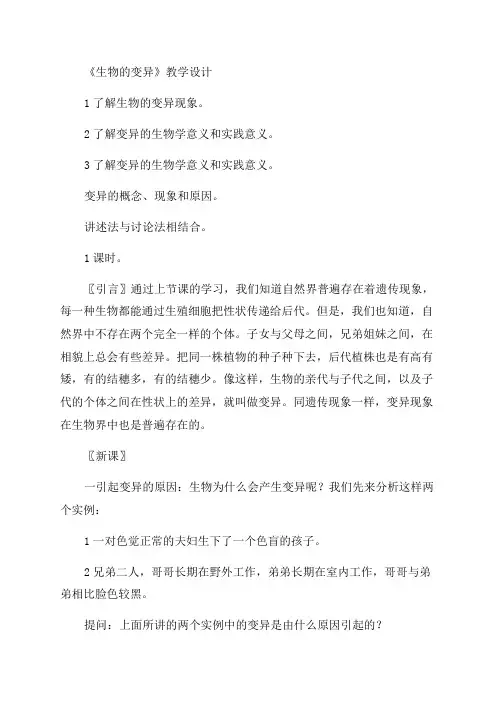 《生物的变异》教学设计

1 了解生物的变异现象。

2 了解变异的生物学意义和实践意义。

3 了解变异的生物学意义和实践意义。

变异的概念、现象和原因。

讲述法与讨论法相结合。

1 课时。

〖引言〗通过上节课的学习，我们知道自然界普遍存在着遗传现象，每一种生物都能通过生殖细胞把性状传递给后代。但是，我们也知道，自然界中不存在两个完全一样的个体。子女与父母之间，兄弟姐妹之间，在相貌上总会有些差异。把同一株植物的种子种下去，后代植株也是有高有矮，有的结穗多，有的结穗少。像这样，生物的亲代与子代之间，以及子代的个体之间在性状上的差异，就叫做变异。同遗传现象一样，变异现象在生物界中也是普遍存在的。

〖新课〗

一引起变异的原因：生物为什么会产生变异呢？我们先来分析这样两个实例：

1 一对色觉正常的夫妇生下了一个色盲的孩子。

2 兄弟二人，哥哥长期在野外工作，弟弟长期在室内工作，哥哥与弟弟相比脸色较黑。

提问：上面所讲的两个实例中的变异是由什么原因引起的？